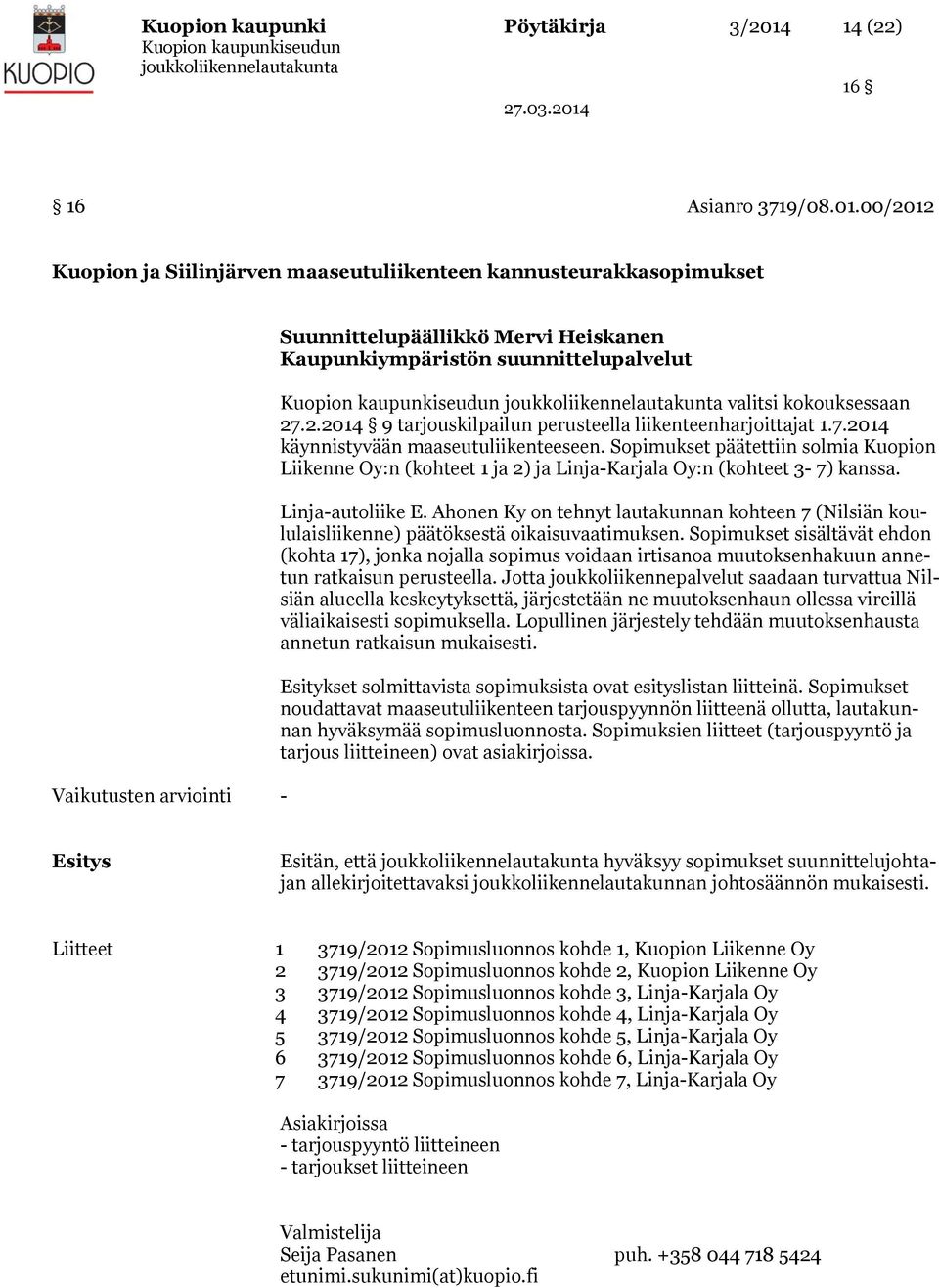 KUOPIO

Kuopion kaupunki
Kuopion kaupunkiseudun joukkoliikennelautakunta

Pöytäkirja 3/2014 14 (22)

16 §

27.03.2014

§ 16 Asianro 3719/08.01.00/2012

Kuopion ja Siilinjärven maaseutuliikenteen kannusteurakkasopimukset

Suunnittelupäällikkö Mervi Heiskanen
Kaupunkiympäristön suunnittelupalvelut

Kuopion kaupunkiseudun joukkoliikennelautakunta valitsi kokouksessaan 27.2.2014 § 9 tarjouskilpailun perusteella liikenteenharjoittajat 1.7.2014 käynnistyvään maaseutuliikenteeseen. Sopimukset päätettiin solmia Kuopion Liikenne Oy:n (kohteet 1 ja 2) ja Linja-Karjala Oy:n (kohteet 3- 7) kanssa.

Linja-autoliike E. Ahonen Ky on tehnyt lautakunnan kohteen 7 (Nilsiän koululaisliikenne) päätöksestä oikaisuvaatimuksen. Sopimukset sisältävät ehdon (kohta 17), jonka nojalla sopimus voidaan irtisanoa muutoksenhakuun annetun ratkaisun perusteella. Jotta joukkoliikennepalvelut saadaan turvattua Nilsiän alueella keskeytyksettä, järjestetään ne muutoksenhaun ollessa vireillä väliaikaisesti sopimuksella. Lopullinen järjestely tehdään muutoksenhausta annetun ratkaisun mukaisesti.

Esitykset solmittavista sopimuksista ovat esityslistan liitteinä. Sopimukset noudattavat maaseutuliikenteen tarjouspyynnön liitteenä ollutta, lautakunnan hyväksymää sopimusluonnosta. Sopimuksien liitteet (tarjouspyyntö ja tarjous liitteineen) ovat asiakirjoissa.

Vaikutusten arviointi -

Esitys

Esitän, että joukkoliikennelautakunta hyväksyy sopimukset suunnittelujohtajan allekirjoitettavaksi joukkoliikennelautakunnan johtosäännön mukaisesti.

Liitteet
1 3719/2012 Sopimusluonnos kohde 1, Kuopion Liikenne Oy
2 3719/2012 Sopimusluonnos kohde 2, Kuopion Liikenne Oy
3 3719/2012 Sopimusluonnos kohde 3, Linja-Karjala Oy
4 3719/2012 Sopimusluonnos kohde 4, Linja-Karjala Oy
5 3719/2012 Sopimusluonnos kohde 5, Linja-Karjala Oy
6 3719/2012 Sopimusluonnos kohde 6, Linja-Karjala Oy
7 3719/2012 Sopimusluonnos kohde 7, Linja-Karjala Oy

Asiakirjoissa
- tarjouspyyntö liitteineen
- tarjoukset liitteineen

Valmistelija
Seija Pasanen puh. +358 044 718 5424
etunimi.sukunimi(at)kuopio.fi